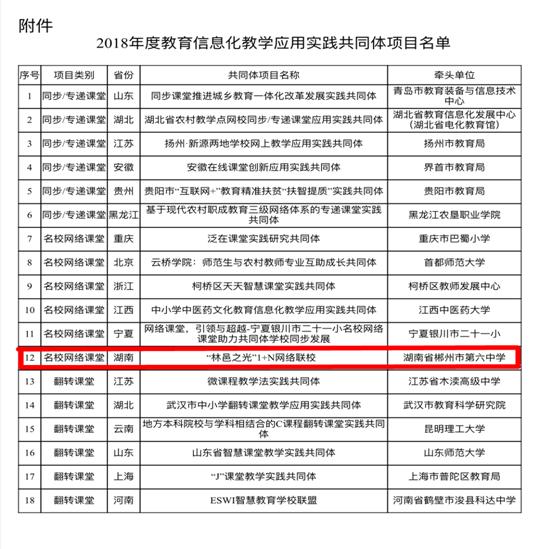 附件

2018年度教育信息化教学应用实践共同体项目名单

| 序号 | 项目类别 | 省份 | 共同体项目名称 | 牵头单位 |
|---|---|---|---|---|
| 1 | 同步/专递课堂 | 山东 | 同步课堂推进城乡教育一体化改革发展实践共同体 | 青岛市教育装备与信息技术中心 |
| 2 | 同步/专递课堂 | 湖北 | 湖北省农村教学点网校同步/专递课堂应用实践共同体 | 湖北省教育信息化发展中心（湖北省电化教育馆） |
| 3 | 同步/专递课堂 | 江苏 | 扬州·新源两地学校网上教学应用实践共同体 | 扬州市教育局 |
| 4 | 同步/专递课堂 | 安徽 | 安徽在线课堂创新应用实践共同体 | 界首市教育局 |
| 5 | 同步/专递课堂 | 贵州 | 贵阳市“互联网+”教育精准扶贫“扶智提质”实践共同体 | 贵阳市教育局 |
| 6 | 同步/专递课堂 | 黑龙江 | 基于现代农村职成教育三级网络体系的专递课堂实践共同体 | 黑龙江农垦职业学院 |
| 7 | 名校网络课堂 | 重庆 | 泛在课堂实践研究共同体 | 重庆市巴蜀小学 |
| 8 | 名校网络课堂 | 北京 | 云桥学院：师范生与农村教师专业互助成长共同体 | 首都师范大学 |
| 9 | 名校网络课堂 | 浙江 | 柯桥区天天智慧课堂实践共同体 | 柯桥区教师发展中心 |
| 10 | 名校网络课堂 | 江西 | 中小学中医药文化教育信息化教学应用实践共同体 | 江西中医药大学 |
| 11 | 名校网络课堂 | 宁夏 | 网络课堂，引领与超越-宁夏银川市二十一小名校网络课堂助力共同体学校同步发展 | 宁夏银川市二十一小 |
| 12 | 名校网络课堂 | 湖南 | “林邑之光”1+N网络联校 | 湖南省郴州市第六中学 |
| 13 | 翻转课堂 | 江苏 | 微课程教学法实践共同体 | 江苏省木渎高级中学 |
| 14 | 翻转课堂 | 湖北 | 武汉市中小学翻转课堂教学应用实践共同体 | 武汉市教育科学研究院 |
| 15 | 翻转课堂 | 云南 | 地方本科院校与学科相结合的C课程翻转课堂实践共同体 | 昆明理工大学 |
| 16 | 翻转课堂 | 山东 | 山东省智慧课堂教学实践共同体 | 山东师范大学 |
| 17 | 翻转课堂 | 上海 | “J”课堂教学实践共同体 | 上海市普陀区教育局 |
| 18 | 翻转课堂 | 河南 | ESWI智慧教育学校联盟 | 河南省鹤壁市浚县科达中学 |